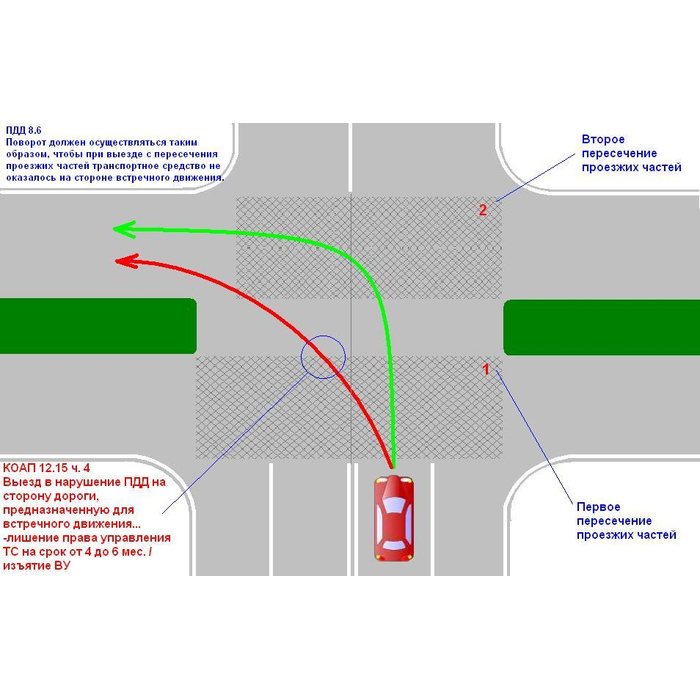 ПДД 8.6
Поворот должен осуществляться таким образом, чтобы при выезде с пересечения проезжих частей транспортное средство не оказалось на стороне встречного движения.

Второе пересечение проезжих частей

2

1

КОАП 12.15 ч. 4
Выезд в нарушение ПДД на сторону дороги, предназначенную для встречного движения...
-лишение права управления ТС на срок от 4 до 6 мес. / изъятие ВУ

Первое пересечение проезжих частей